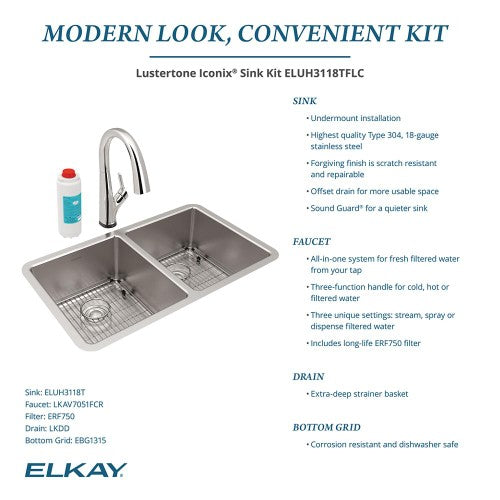 MODERN LOOK, CONVENIENT KIT

Lustertone Iconix® Sink Kit ELUH3118TFLC

SINK

• Undermount installation

• Highest quality Type 304, 18-gauge stainless steel

• Forgiving finish is scratch resistant and repairable

• Offset drain for more usable space

• Sound Guard® for a quieter sink

FAUCET

• All-in-one system for fresh filtered water from your tap

• Three-function handle for cold, hot or filtered water

• Three unique settings: stream, spray or dispense filtered water

• Includes long-life ERF750 filter

DRAIN

• Extra-deep strainer basket

BOTTOM GRID

• Corrosion resistant and dishwasher safe

Sink: ELUH3118T
Faucet: LKAV7051FCR
Filter: ERF750
Drain: LKDD
Bottom Grid: EBG1315

ELKAY